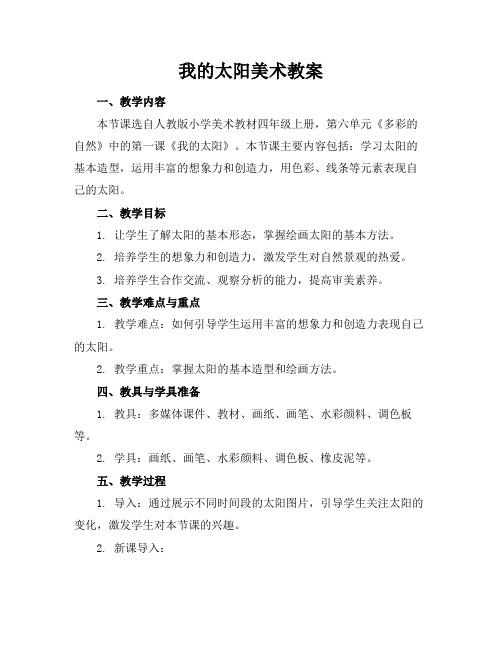 我的太阳美术教案

一、教学内容

本节课选自人教版小学美术教材四年级上册，第六单元《多彩的自然》中的第一课《我的太阳》。本节课主要内容包括：学习太阳的基本造型，运用丰富的想象力和创造力，用色彩、线条等元素表现自己的太阳。

二、教学目标

1. 让学生了解太阳的基本形态，掌握绘画太阳的基本方法。

2. 培养学生的想象力和创造力，激发学生对自然景观的热爱。

3. 培养学生合作交流、观察分析的能力，提高审美素养。

三、教学难点与重点

1. 教学难点：如何引导学生运用丰富的想象力和创造力表现自己的太阳。

2. 教学重点：掌握太阳的基本造型和绘画方法。

四、教具与学具准备

1. 教具：多媒体课件、教材、画纸、画笔、水彩颜料、调色板等。

2. 学具：画纸、画笔、水彩颜料、调色板、橡皮泥等。

五、教学过程

1. 导入：通过展示不同时间段的太阳图片，引导学生关注太阳的变化，激发学生对本节课的兴趣。

2. 新课导入：